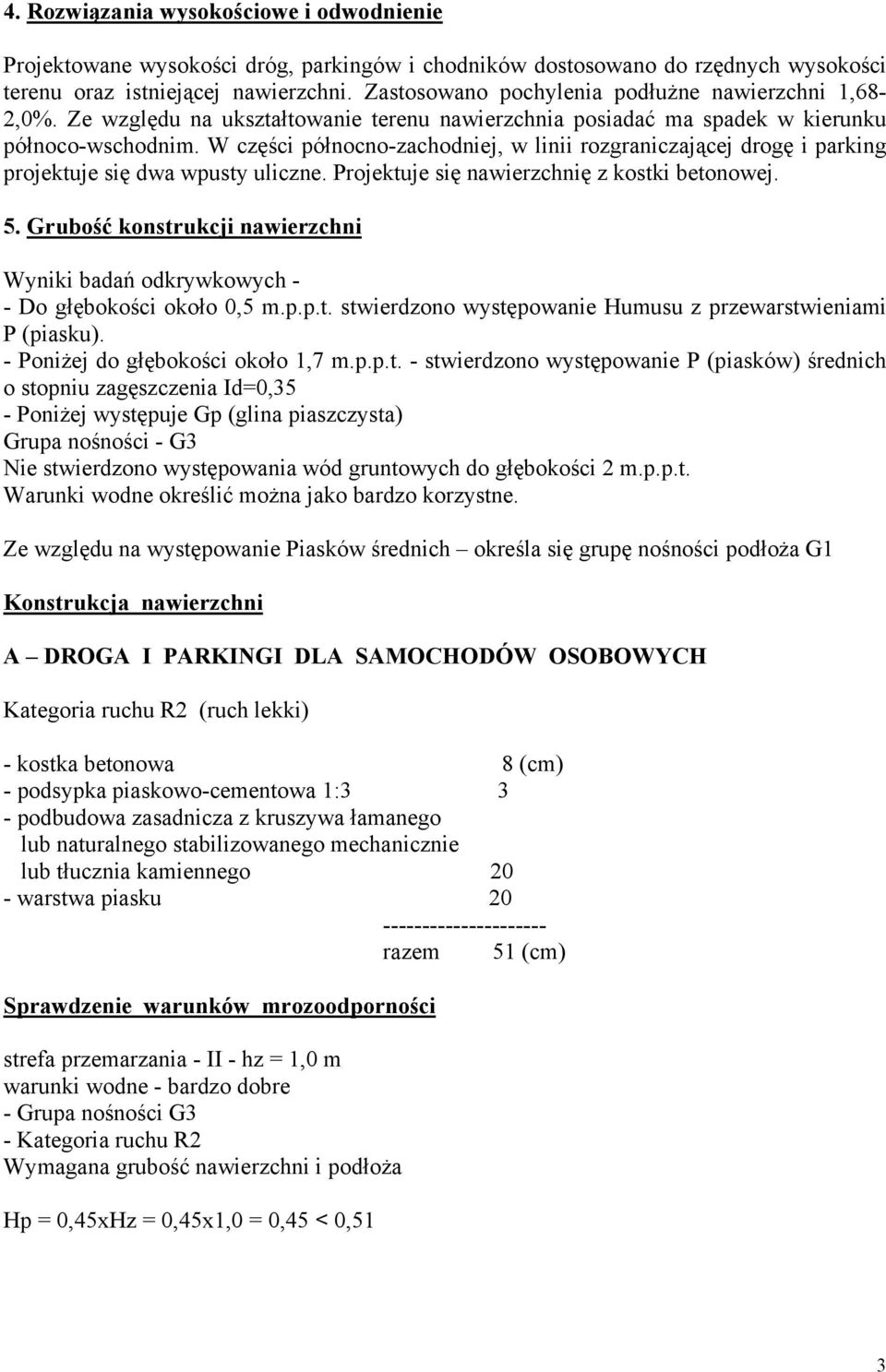 4. Rozwiązania wysokościowe i odwodnienie

Projektowane wysokości dróg, parkingów i chodników dostosowano do rzędnych wysokości terenu oraz istniejącej nawierzchni. Zastosowano pochylenia podłużne nawierzchni 1,68-2,0%. Ze względu na ukształtowanie terenu nawierzchnia posiadać ma spadek w kierunku północo-wschodnim. W części północno-zachodniej, w linii rozgraniczającej drogę i parking projektuje się dwa wpusty uliczne. Projektuje się nawierzchnię z kostki betonowej.

5. Grubość konstrukcji nawierzchni

Wyniki badań odkrywkowych -
- Do głębokości około 0,5 m.p.p.t. stwierdzono występowanie Humusu z przewarstwieniami P (piasku).
- Poniżej do głębokości około 1,7 m.p.p.t. - stwierdzono występowanie P (piasków) średnich o stopniu zagęszczenia Id=0,35
- Poniżej występuje Gp (glina piaszczysta)
Grupa nośności - G3
Nie stwierdzono występowania wód gruntowych do głębokości 2 m.p.p.t.
Warunki wodne określić można jako bardzo korzystne.

Ze względu na występowanie Piasków średnich – określa się grupę nośności podłoża G1

Konstrukcja nawierzchni

A – DROGA I PARKINGI DLA SAMOCHODÓW OSOBOWYCH

Kategoria ruchu R2 (ruch lekki)

- kostka betonowa 8 (cm)
- podsypka piaskowo-cementowa 1:3 3
- podbudowa zasadnicza z kruszywa łamanego lub naturalnego stabilizowanego mechanicznie lub tłucznia kamiennego 20
- warstwa piasku 20
---------------------
razem 51 (cm)

Sprawdzenie warunków mrozoodporności

strefa przemarzania - II - hz = 1,0 m
warunki wodne - bardzo dobre
- Grupa nośności G3
- Kategoria ruchu R2
Wymagana grubość nawierzchni i podłoża

Hp = 0,45xHz = 0,45x1,0 = 0,45 < 0,51

3